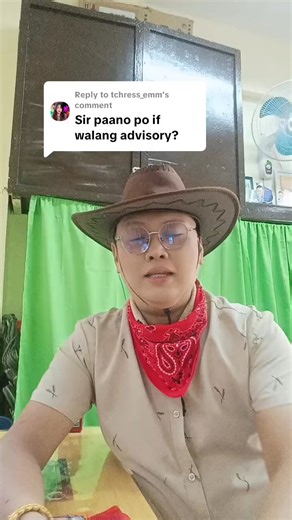 Reply to tchress_emm's comment

Sir paano po if walang advisory?